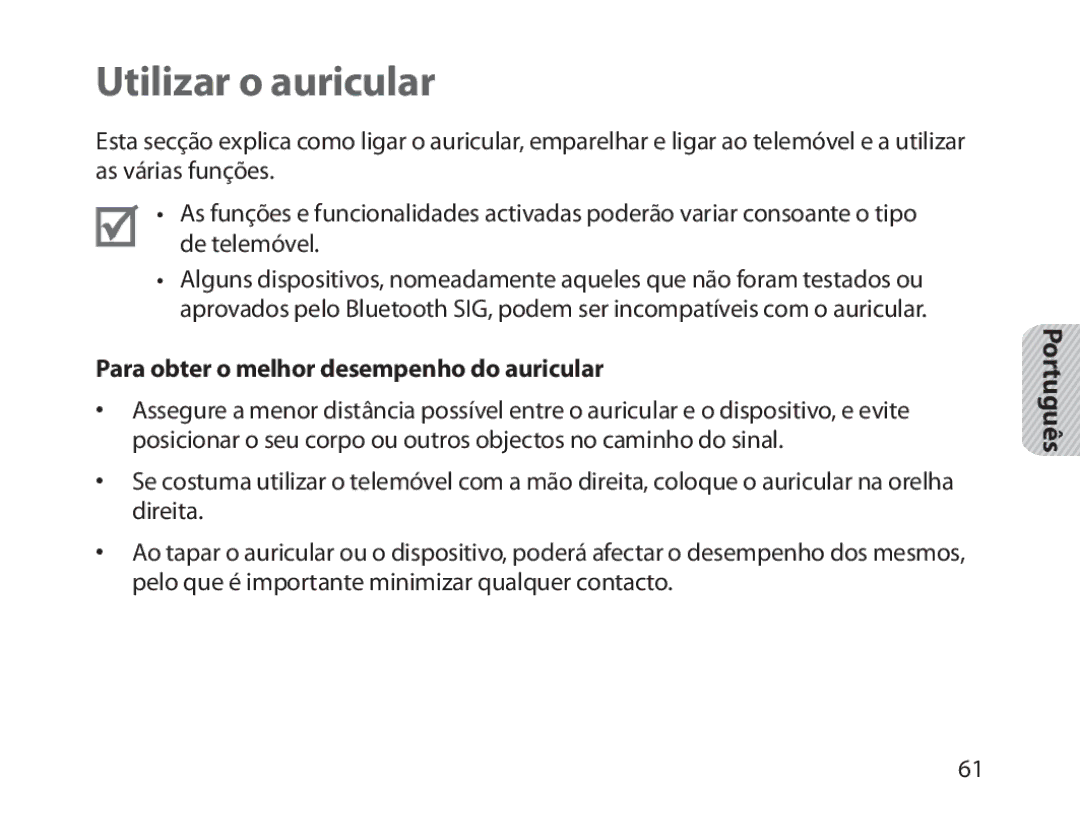 Utilizar o auricular

Esta secção explica como ligar o auricular, emparelhar e ligar ao telemóvel e a utilizar as várias funções.

• As funções e funcionalidades activadas poderão variar consoante o tipo de telemóvel.
• Alguns dispositivos, nomeadamente aqueles que não foram testados ou aprovados pelo Bluetooth SIG, podem ser incompatíveis com o auricular.

Para obter o melhor desempenho do auricular

• Assegure a menor distância possível entre o auricular e o dispositivo, e evite posicionar o seu corpo ou outros objectos no caminho do sinal.

• Se costuma utilizar o telemóvel com a mão direita, coloque o auricular na orelha direita.

• Ao tapar o auricular ou o dispositivo, poderá afectar o desempenho dos mesmos, pelo que é importante minimizar qualquer contacto.

Português

61